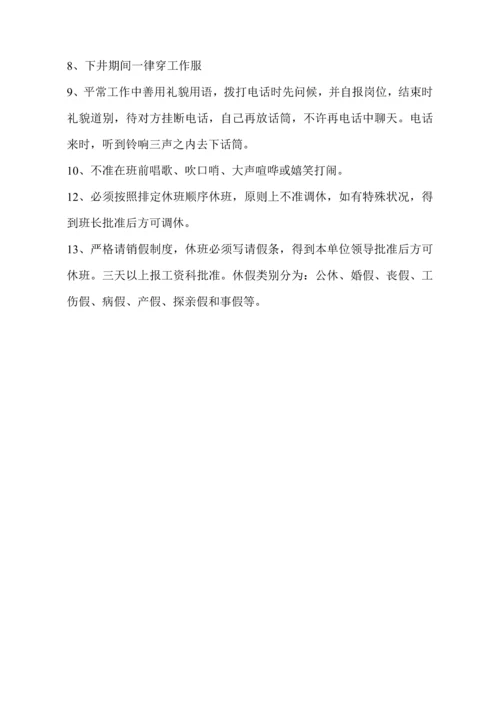 8、下井期间一律穿工作服

9、平常工作中善用礼貌用语，拨打电话时先问候，并自报岗位，结束时礼貌道别，待对方挂断电话，自己再放话筒，不许再电话中聊天。电话来时，听到铃响三声之内去下话筒。

10、不准在班前唱歌、吹口哨、大声喧哗或嬉笑打闹。

12、必须按照排定休班顺序休班，原则上不准调休，如有特殊状况，得到班长批准后方可调休。

13、严格请销假制度，休班必须写请假条，得到本单位领导批准后方可休班。三天以上报工资科批准。休假类别分为：公休、婚假、丧假、工伤假、病假、产假、探亲假和事假等。